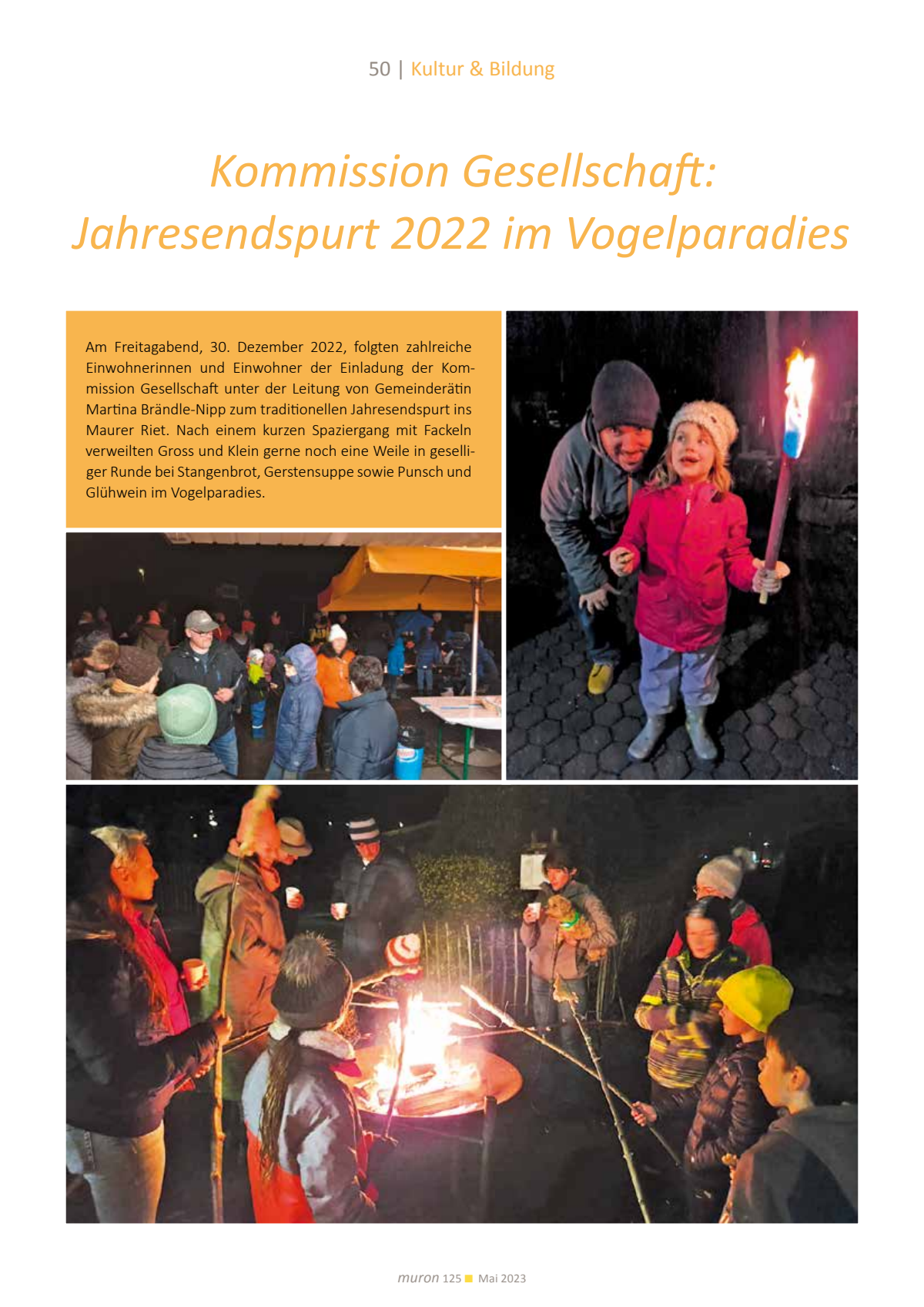 50 | Kultur & Bildung

Kommission Gesellschaft: Jahresendspurt 2022 im Vogelparadies

Am Freitagabend, 30. Dezember 2022, folgten zahlreiche Einwohnerinnen und Einwohner der Einladung der Kommission Gesellschaft unter der Leitung von Gemeinderätin Martina Brändle-Nipp zum traditionellen Jahresendspurt ins Maurer Riet. Nach einem kurzen Spaziergang mit Fackeln verweilten Gross und Klein gerne noch eine Weile in geselliger Runde bei Stangenbrot, Gerstensuppe sowie Punsch und Glühwein im Vogelparadies.

muron 125 Mai 2023